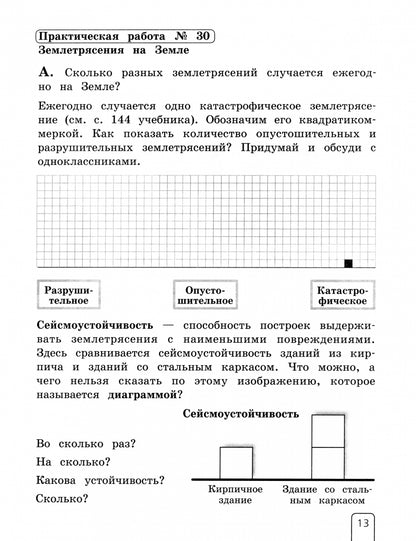 Практическая работа № 30
Землетрясения на Земле

А. Сколько разных землетрясений случается ежегодно на Земле?

Ежегодно случается одно катастрофическое землетрясение (см. с. 144 учебника). Обозначим его квадратиком-меркой. Как показать количество опустошительных и разрушительных землетрясений? Придумай и обсуди с одноклассниками.

Разрушительное

Опустошительное

Катастрофическое

Сейсмоустойчивость — способность построек выдерживать землетрясения с наименьшими повреждениями. Здесь сравнивается сейсмоустойчивость зданий из кирпича и зданий со стальным каркасом. Что можно, а чего нельзя сказать по этому изображению, которое называется диаграммой?

Сейсмоустойчивость

Во сколько раз?

На сколько?

Какова устойчивость?

Сколько?

Кирпичное здание

Здание со стальным каркасом

13